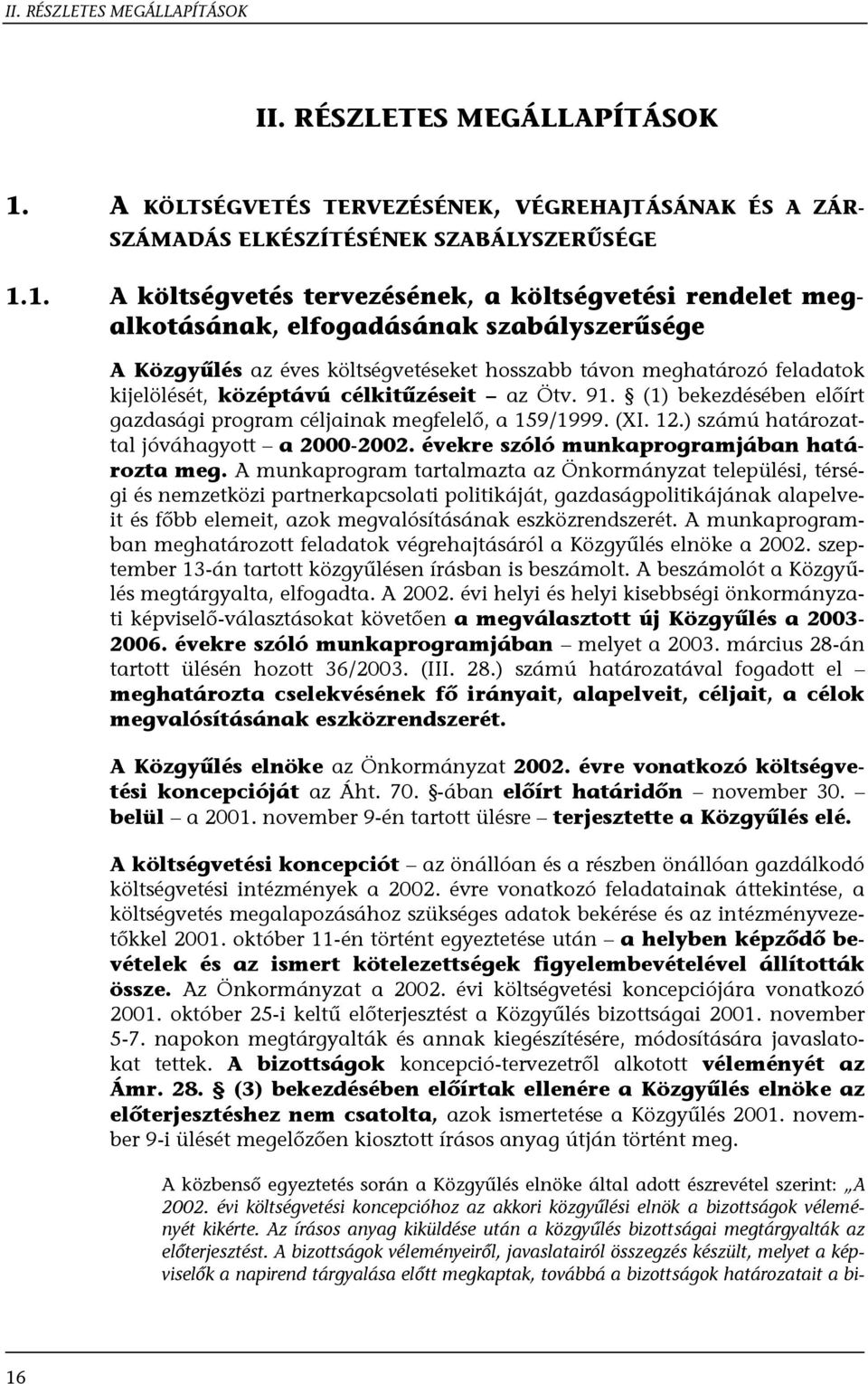 II. RÉSZLETES MEGÁLLAPÍTÁSOK

II. RÉSZLETES MEGÁLLAPÍTÁSOK

1. A KÖLTSÉGVETÉS TERVEZÉSÉNEK, VÉGREHAJTÁSÁNAK ÉS A ZÁRSZÁMADÁS ELKÉSZÍTÉSÉNEK SZABÁLYSZERŰSÉGE

1.1. A költségvetés tervezésének, a költségvetési rendelet megalkotásának, elfogadásának szabályszerűsége

A Közgyűlés az éves költségvetéseket hosszabb távon meghatározó feladatok kijelölését, középtávú célkitűzéseit – az Ötv. 91. § (1) bekezdésében előírt gazdasági program céljainak megfelelő, a 159/1999. (XI. 12.) számú határozattal jóváhagyott – a 2000-2002. évekre szóló munkaprogramjában határozta meg. A munkaprogram tartalmazta az Önkormányzat települési, térségi és nemzetközi partnerkapcsolati politikáját, gazdaságpolitikájának alapelveit és főbb elemeit, azok megvalósításának eszközrendszerét. A munkaprogramban meghatározott feladatok végrehajtásáról a Közgyűlés elnöke a 2002. szeptember 13-án tartott közgyűlésen írásban is beszámolt. A beszámolót a Közgyűlés megtárgyalta, elfogadta. A 2002. évi helyi és helyi kisebbségi önkormányzati képviselő-választásokat követően a megválasztott új Közgyűlés a 2003-2006. évekre szóló munkaprogramjában – melyet a 2003. március 28-án tartott ülésén hozott 36/2003. (III. 28.) számú határozatával fogadott el – meghatározta cselekvésének fő irányait, alapelveit, céljait, a célok megvalósításának eszközrendszerét.

A Közgyűlés elnöke az Önkormányzat 2002. évre vonatkozó költségvetési koncepcióját az Áht. 70. §-ában előírt határidőn – november 30. – belül – a 2001. november 9-én tartott ülésre – terjesztette a Közgyűlés elé.

A költségvetési koncepciót – az önállóan és a részben önállóan gazdálkodó költségvetési intézmények a 2002. évre vonatkozó feladatainak áttekintése, a költségvetés megalapozásához szükséges adatok bekérése és az intézményvezetőkkel 2001. október 11-én történt egyeztetése után – a helyben képződő bevételek és az ismert kötelezettségek figyelembevételével állították össze. Az Önkormányzat a 2002. évi költségvetési koncepciójára vonatkozó 2001. október 25-i keltű előterjesztést a Közgyűlés bizottságai 2001. november 5-7. napokon megtárgyalták és annak kiegészítésére, módosítására javaslatokat tettek. A bizottságok koncepció-tervezetről alkotott véleményét az Ámr. 28. § (3) bekezdésében előírtak ellenére a Közgyűlés elnöke az előterjesztéshez nem csatolta, azok ismertetése a Közgyűlés 2001. november 9-i ülését megelőzően kiosztott írásos anyag útján történt meg.

A közbenső egyeztetés során a Közgyűlés elnöke által adott észrevétel szerint: „A 2002. évi költségvetési koncepcióhoz az akkori közgyűlési elnök a bizottságok véleményét kikérte. Az írásos anyag kiküldése után a közgyűlés bizottságai megtárgyalták az előterjesztést. A bizottságok véleményeiről, javaslatairól összegzés készült, melyet a képviselők a napirend tárgyalása előtt megkaptak, továbbá a bizottságok határozatait a bi-

16